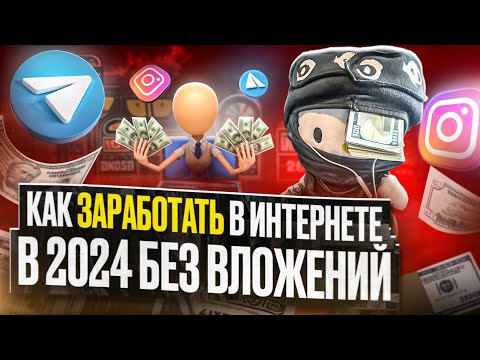 КАК ЗАРАБОТАТЬ В ИНТЕРНЕТЕ
В 2024 БЕЗ ВЛОЖЕНИЙ